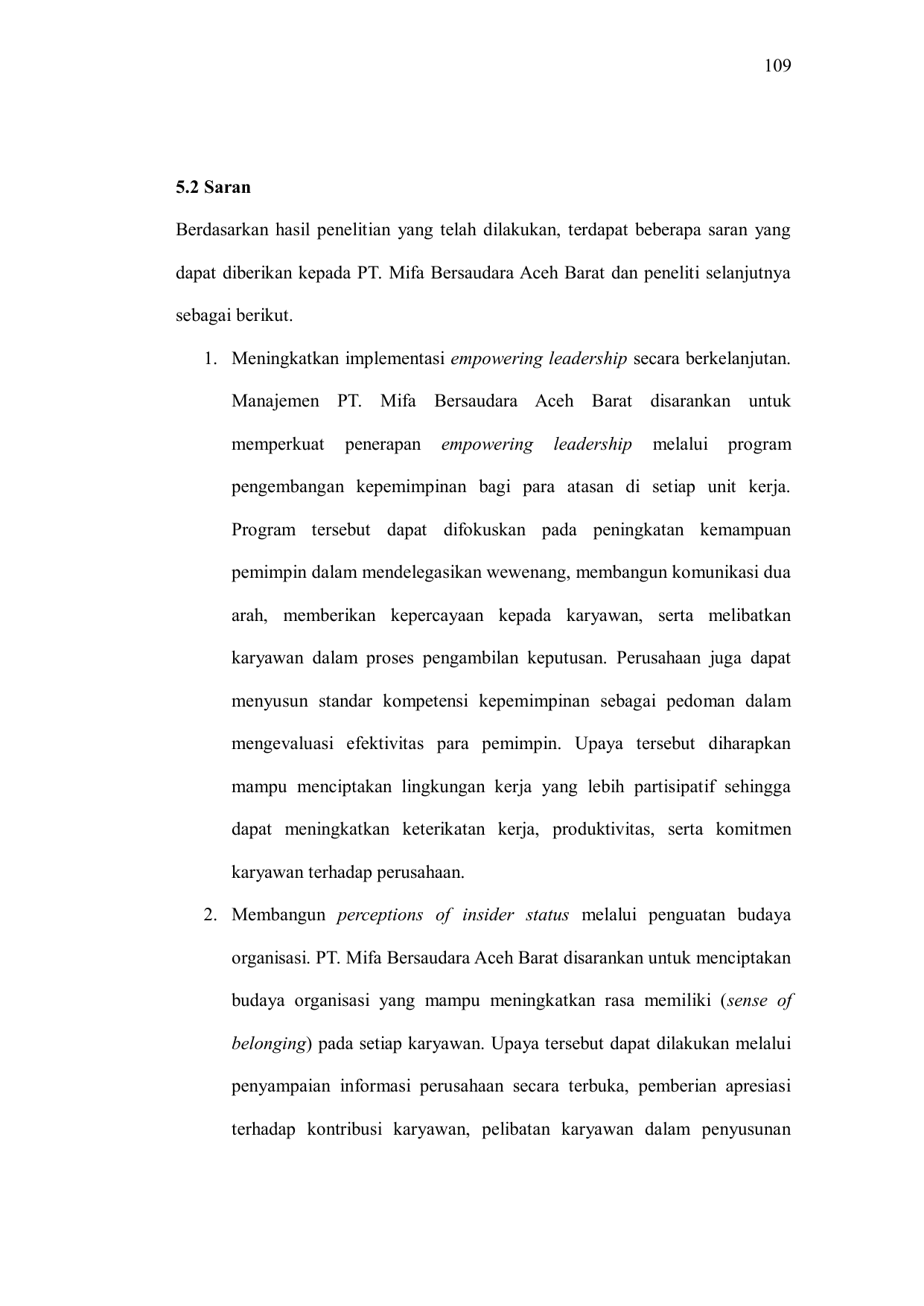 109

5.2 Saran

Berdasarkan hasil penelitian yang telah dilakukan, terdapat beberapa saran yang dapat diberikan kepada PT. Mifa Bersaudara Aceh Barat dan peneliti selanjutnya sebagai berikut.

1. Meningkatkan implementasi empowering leadership secara berkelanjutan. Manajemen PT. Mifa Bersaudara Aceh Barat disarankan untuk memperkuat penerapan empowering leadership melalui program pengembangan kepemimpinan bagi para atasan di setiap unit kerja. Program tersebut dapat difokuskan pada peningkatan kemampuan pemimpin dalam mendelegasikan wewenang, membangun komunikasi dua arah, memberikan kepercayaan kepada karyawan, serta melibatkan karyawan dalam proses pengambilan keputusan. Perusahaan juga dapat menyusun standar kompetensi kepemimpinan sebagai pedoman dalam mengevaluasi efektivitas para pemimpin. Upaya tersebut diharapkan mampu menciptakan lingkungan kerja yang lebih partisipatif sehingga dapat meningkatkan keterikatan kerja, produktivitas, serta komitmen karyawan terhadap perusahaan.

2. Membangun perceptions of insider status melalui penguatan budaya organisasi. PT. Mifa Bersaudara Aceh Barat disarankan untuk menciptakan budaya organisasi yang mampu meningkatkan rasa memiliki (sense of belonging) pada setiap karyawan. Upaya tersebut dapat dilakukan melalui penyampaian informasi perusahaan secara terbuka, pemberian apresiasi terhadap kontribusi karyawan, pelibatan karyawan dalam penyusunan